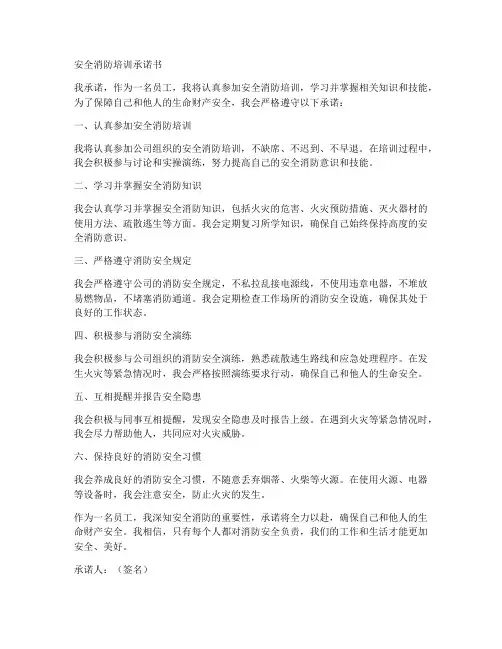 安全消防培训承诺书

我承诺，作为一名员工，我将认真参加安全消防培训，学习并掌握相关知识和技能，为了保障自己和他人的生命财产安全，我会严格遵守以下承诺：

一、认真参加安全消防培训

我将认真参加公司组织的安全消防培训，不缺席、不迟到、不早退。在培训过程中，我会积极参与讨论和实操演练，努力提高自己的安全消防意识和技能。

二、学习并掌握安全消防知识

我会认真学习并掌握安全消防知识，包括火灾的危害、火灾预防措施、灭火器材的使用方法、疏散逃生等方面。我会定期复习所学知识，确保自己始终保持高度的安全消防意识。

三、严格遵守消防安全规定

我会严格遵守公司的消防安全规定，不私拉乱接电源线，不使用违章电器，不堆放易燃物品，不堵塞消防通道。我会定期检查工作场所的消防安全设施，确保其处于良好的工作状态。

四、积极参与消防安全演练

我会积极参与公司组织的消防安全演练，熟悉疏散逃生路线和应急处理程序。在发生火灾等紧急情况时，我会严格按照演练要求行动，确保自己和他人的生命安全。

五、互相提醒并报告安全隐患

我会积极与同事互相提醒，发现安全隐患及时报告上级。在遇到火灾等紧急情况时，我会尽力帮助他人，共同应对火灾威胁。

六、保持良好的消防安全习惯

我会养成良好的消防安全习惯，不随意丢弃烟蒂、火柴等火源。在使用火源、电器等设备时，我会注意安全，防止火灾的发生。

作为一名员工，我深知安全消防的重要性，承诺将全力以赴，确保自己和他人的生命财产安全。我相信，只有每个人都对消防安全负责，我们的工作和生活才能更加安全、美好。

承诺人：（签名）